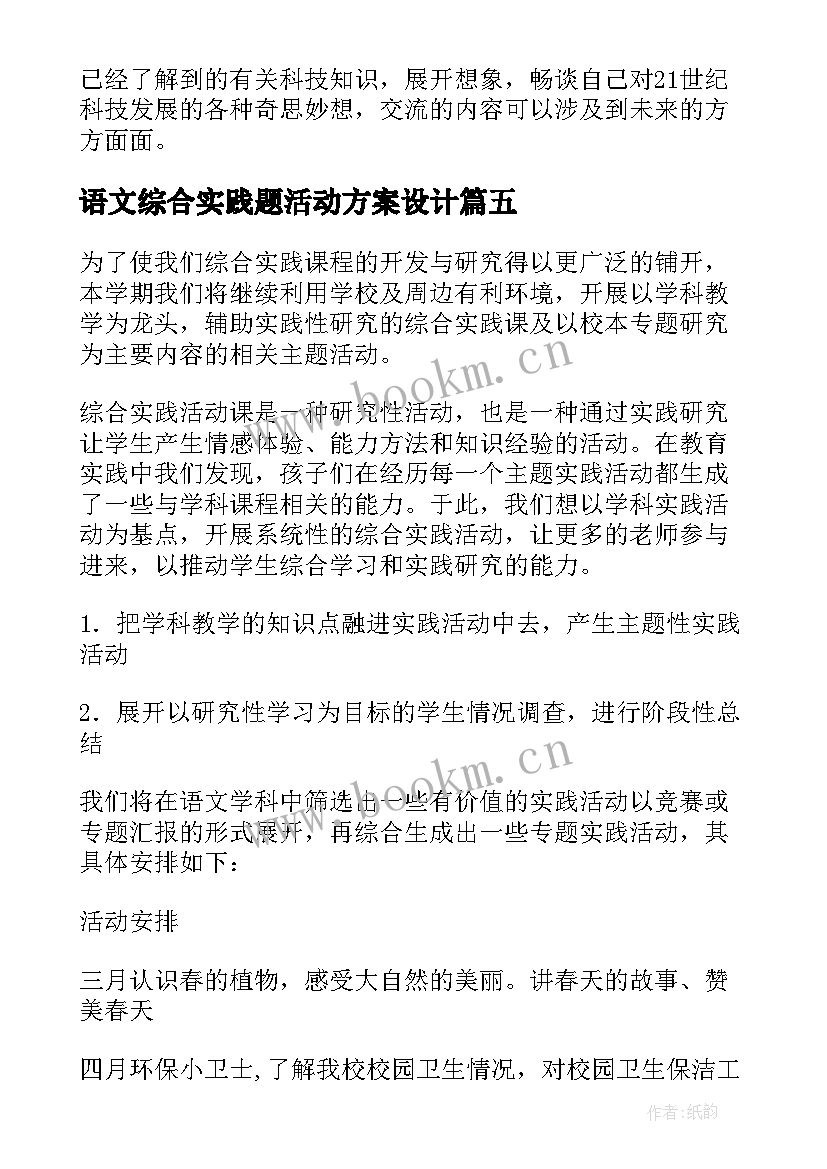 已经了解到的有关科技知识，展开想象，畅谈自己对21世纪科技发展的各种奇思妙想，交流的内容可以涉及到未来的方方面面。

语文综合实践题活动方案设计篇五

为了使我们综合实践课程的开发与研究得以更广泛的铺开，本学期我们将继续利用学校及周边有利环境，开展以学科教学为龙头，辅助实践性研究的综合实践课及以校本专题研究为主要内容的相关主题活动。

www.bookm.cn

综合实践活动课是一种研究性活动，也是一种通过实践研究让学生产生情感体验、能力方法和知识经验的活动。在教育实践中我们发现，孩子们在经历每一个主题实践活动都生成了一些与学科课程相关的能力。于此，我们想以学科实践活动为基点，开展系统性的综合实践活动，让更多的老师参与进来，以推动学生综合学习和实践研究的能力。

1．把学科教学的知识点融进实践活动中去，产生主题性实践活动

2．展开以研究性学习为目标的学生情况调查，进行阶段性总结

www.bookm.cn

我们将在语文学科中筛选出一些有价值的实践活动以竞赛或专题汇报的形式展开，再综合生成出一些专题实践活动，其具体安排如下：

活动安排

三月认识春的植物，感受大自然的美丽。讲春天的故事、赞美春天

四月环保小卫士,了解我校校园卫生情况，对校园卫生保洁工

作者：纸韵